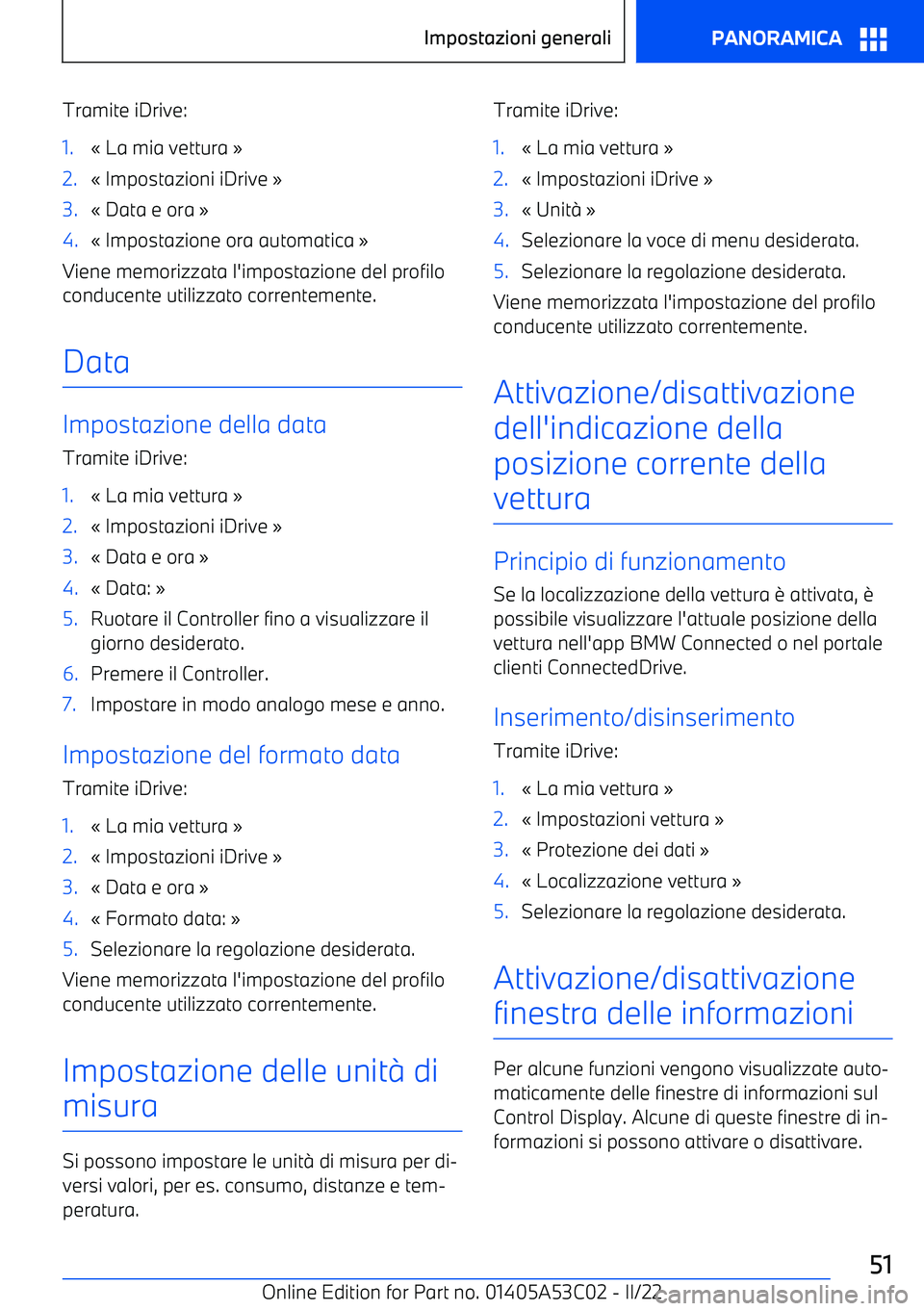 Impostazioni generali

PANORAMICA

Tramite iDrive:

1. « La mia vettura »
2. « Impostazioni iDrive »
3. « Data e ora »
4. « Impostazione ora automatica »

Viene memorizzata l'impostazione del profilo conducente utilizzato correntemente.

Data

Impostazione della data

Tramite iDrive:

1. « La mia vettura »
2. « Impostazioni iDrive »
3. « Data e ora »
4. « Data: »
5. Ruotare il Controller fino a visualizzare il giorno desiderato.
6. Premere il Controller.
7. Impostare in modo analogo mese e anno.

Impostazione del formato data

Tramite iDrive:

1. « La mia vettura »
2. « Impostazioni iDrive »
3. « Data e ora »
4. « Formato data: »
5. Selezionare la regolazione desiderata.

Viene memorizzata l'impostazione del profilo conducente utilizzato correntemente.

Impostazione delle unità di misura

Si possono impostare le unità di misura per diversi valori, per es. consumo, distanze e temperatura.

Tramite iDrive:

1. « La mia vettura »
2. « Impostazioni iDrive »
3. « Unità »
4. Selezionare la voce di menu desiderata.
5. Selezionare la regolazione desiderata.

Viene memorizzata l'impostazione del profilo conducente utilizzato correntemente.

Attivazione/disattivazione dell'indicazione della posizione corrente della vettura

Principio di funzionamento

Se la localizzazione della vettura è attivata, è possibile visualizzare l'attuale posizione della vettura nell'app BMW Connected o nel portale clienti ConnectedDrive.

Inserimento/disinserimento

Tramite iDrive:

1. « La mia vettura »
2. « Impostazioni vettura »
3. « Protezione dei dati »
4. « Localizzazione vettura »
5. Selezionare la regolazione desiderata.

Attivazione/disattivazione finestra delle informazioni

Per alcune funzioni vengono visualizzate automaticamente delle finestre di informazioni sul Control Display. Alcune di queste finestre di informazioni si possono attivare o disattivare.

51

Online Edition for Part no. 01405A53C02 - II/22 carmanualsonline.info